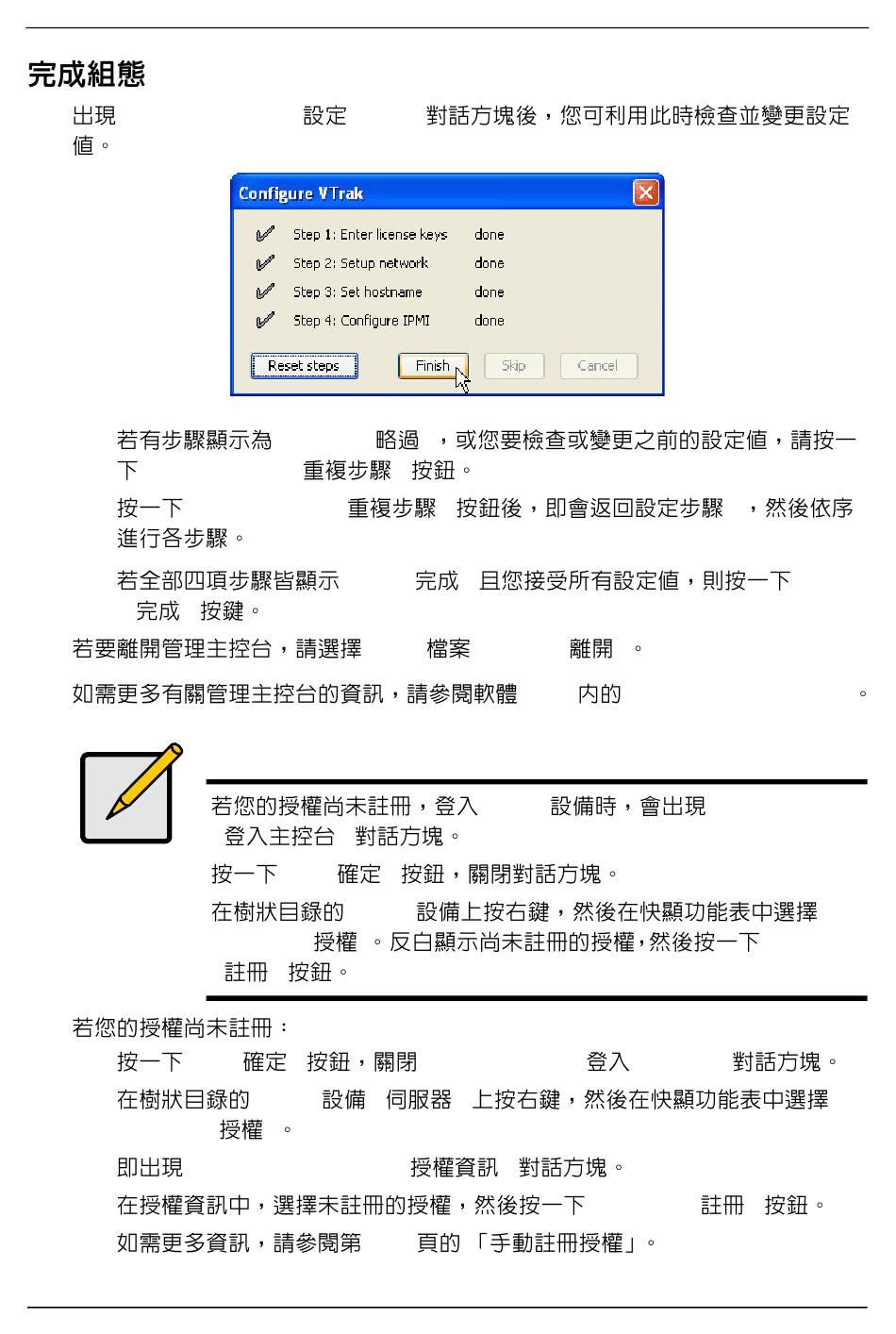 完成組態

出現 設定 對話方塊後，您可利用此時檢查並變更設定值。

Configure VTrak

Step 1: Enter license keys done
Step 2: Setup network done
Step 3: Set hostname done
Step 4: Configure IPMI done

Reset steps Finish Skip Cancel

若有步驟顯示為 略過 ，或您要檢查或變更之前的設定值，請按一下 重複步驟 按鈕。

按一下 重複步驟 按鈕後，即會返回設定步驟 ，然後依序進行各步驟。

若全部四項步驟皆顯示 完成 且您接受所有設定值，則按一下 完成 按鍵。

若要離開管理主控台，請選擇 檔案 離開 。

如需更多有關管理主控台的資訊，請參閱軟體 內的 。

若您的授權尚未註冊，登入 設備時，會出現 登入主控台 對話方塊。

按一下 確定 按鈕，關閉對話方塊。

在樹狀目錄的 設備上按右鍵，然後在快顯功能表中選擇 授權 。反白顯示尚未註冊的授權，然後按一下 註冊 按鈕。

若您的授權尚未註冊：

按一下 確定 按鈕，關閉 登入 對話方塊。

在樹狀目錄的 設備 伺服器 上按右鍵，然後在快顯功能表中選擇 授權 。

即出現 授權資訊 對話方塊。

在授權資訊中，選擇未註冊的授權，然後按一下 註冊 按鈕。

如需更多資訊，請參閱第 頁的 「手動註冊授權」。